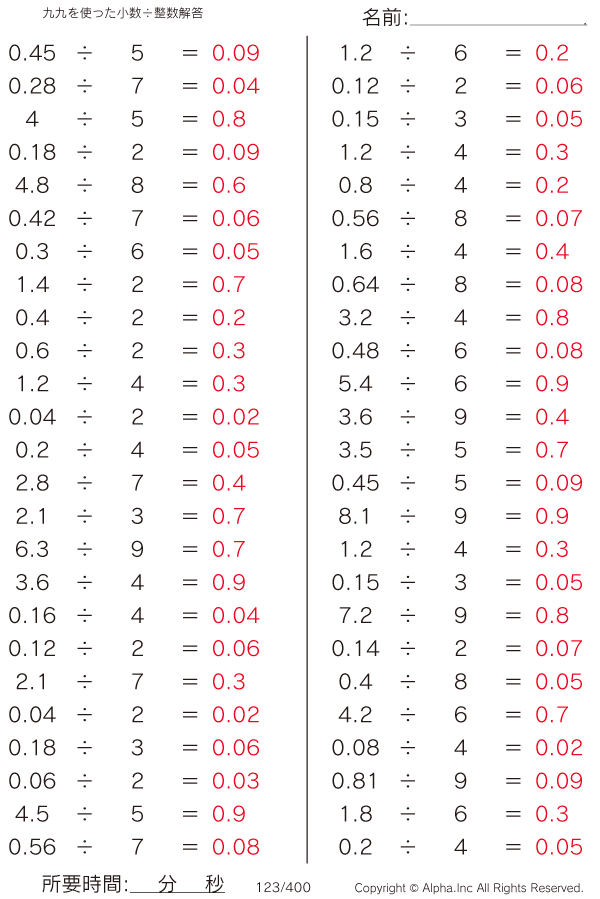 九九を使った小数÷整数解答

名前:

$0.45 \div 5 = 0.09$
$0.28 \div 7 = 0.04$
$4 \div 5 = 0.8$
$0.18 \div 2 = 0.09$
$4.8 \div 8 = 0.6$
$0.42 \div 7 = 0.06$
$0.3 \div 6 = 0.05$
$1.4 \div 2 = 0.7$
$0.4 \div 2 = 0.2$
$0.6 \div 2 = 0.3$
$1.2 \div 4 = 0.3$
$0.04 \div 2 = 0.02$
$0.2 \div 4 = 0.05$
$2.8 \div 7 = 0.4$
$2.1 \div 3 = 0.7$
$6.3 \div 9 = 0.7$
$3.6 \div 4 = 0.9$
$0.16 \div 4 = 0.04$
$0.12 \div 2 = 0.06$
$2.1 \div 7 = 0.3$
$0.04 \div 2 = 0.02$
$0.18 \div 3 = 0.06$
$0.06 \div 2 = 0.03$
$4.5 \div 5 = 0.9$
$0.56 \div 7 = 0.08$

$1.2 \div 6 = 0.2$
$0.12 \div 2 = 0.06$
$0.15 \div 3 = 0.05$
$1.2 \div 4 = 0.3$
$0.8 \div 4 = 0.2$
$0.56 \div 8 = 0.07$
$1.6 \div 4 = 0.4$
$0.64 \div 8 = 0.08$
$3.2 \div 4 = 0.8$
$0.48 \div 6 = 0.08$
$5.4 \div 6 = 0.9$
$3.6 \div 9 = 0.4$
$3.5 \div 5 = 0.7$
$0.45 \div 5 = 0.09$
$8.1 \div 9 = 0.9$
$1.2 \div 4 = 0.3$
$0.15 \div 3 = 0.05$
$7.2 \div 9 = 0.8$
$0.14 \div 2 = 0.07$
$0.4 \div 8 = 0.05$
$4.2 \div 6 = 0.7$
$0.08 \div 4 = 0.02$
$0.81 \div 9 = 0.09$
$1.8 \div 6 = 0.3$
$0.2 \div 4 = 0.05$

所要時間: 分 秒

123/400

Copyright © Alpha.Inc All Rights Reserved.